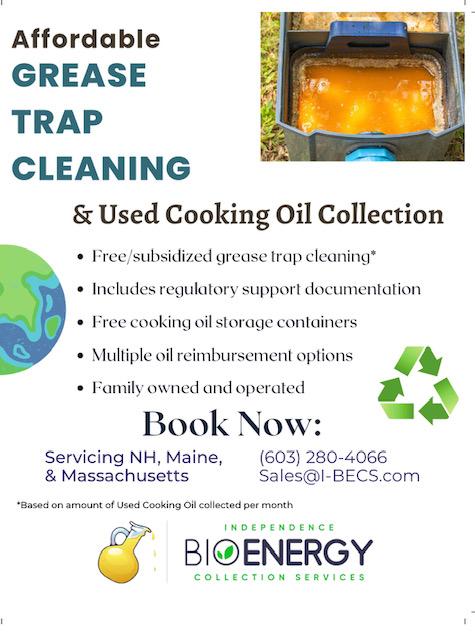 Affordable
GREASE
TRAP
CLEANING

& Used Cooking Oil Collection

• Free/subsidized grease trap cleaning*
• Includes regulatory support documentation
• Free cooking oil storage containers
• Multiple oil reimbursement options
• Family owned and operated

Book Now:

Servicing NH, Maine,
& Massachusetts

(603) 280-4066
Sales@I-BECS.com

*Based on amount of Used Cooking Oil collected per month

INDEPENDENCE
BIOENERGY
COLLECTION SERVICES